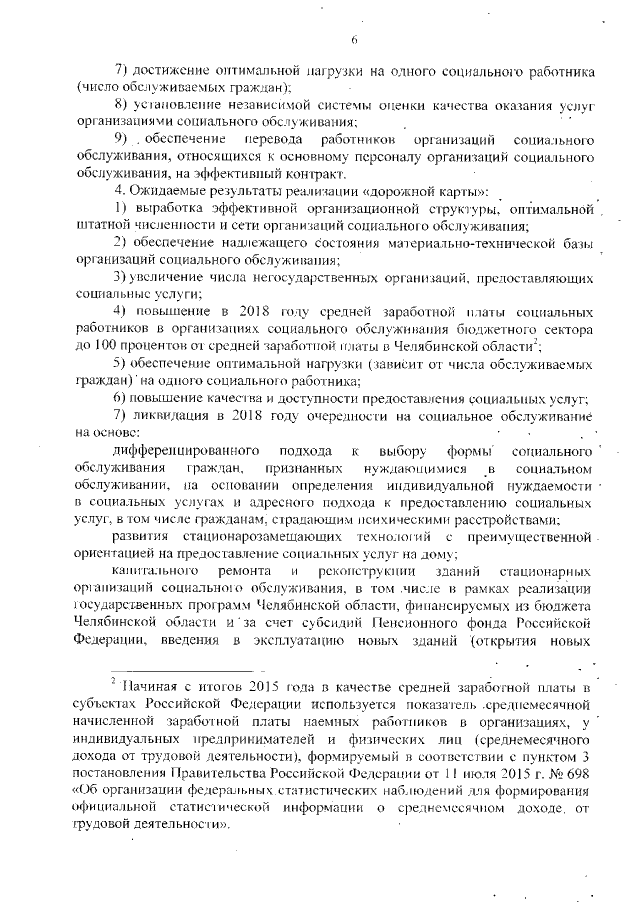 6

7) достижение оптимальной нагрузки на одного социального работника (число обслуживаемых граждан);

8) установление независимой системы оценки качества оказания услуг организациями социального обслуживания;

9) обеспечение перевода работников организаций социального обслуживания, относящихся к основному персоналу организаций социального обслуживания, на эффективный контракт.

4. Ожидаемые результаты реализации «дорожной карты»:

1) выработка эффективной организационной структуры, оптимальной штатной численности и сети организаций социального обслуживания;

2) обеспечение надлежащего состояния материально-технической базы организаций социального обслуживания;

3) увеличение числа негосударственных организаций, предоставляющих социальные услуги;

4) повышение в 2018 году средней заработной платы социальных работников в организациях социального обслуживания бюджетного сектора до 100 процентов от средней заработной платы в Челябинской области$^2$;

5) обеспечение оптимальной нагрузки (зависит от числа обслуживаемых граждан) на одного социального работника;

6) повышение качества и доступности предоставления социальных услуг;

7) ликвидация в 2018 году очередности на социальное обслуживание на основе:

дифференцированного подхода к выбору формы социального обслуживания граждан, признанных нуждающимися в социальном обслуживании, на основании определения индивидуальной нуждаемости в социальных услугах и адресного подхода к предоставлению социальных услуг, в том числе гражданам, страдающим психическими расстройствами;

развития стационарозамещающих технологий с преимущественной ориентацией на предоставление социальных услуг на дому;

капитального ремонта и реконструкции зданий стационарных организаций социального обслуживания, в том числе в рамках реализации государственных программ Челябинской области, финансируемых из бюджета Челябинской области и за счет субсидий Пенсионного фонда Российской Федерации, введения в эксплуатацию новых зданий (открытия новых

$^2$ Начиная с итогов 2015 года в качестве средней заработной платы в субъектах Российской Федерации используется показатель среднемесячной начисленной заработной платы наемных работников в организациях, у индивидуальных предпринимателей и физических лиц (среднемесячного дохода от трудовой деятельности), формируемый в соответствии с пунктом 3 постановления Правительства Российской Федерации от 11 июля 2015 г. № 698 «Об организации федеральных статистических наблюдений для формирования официальной статистической информации о среднемесячном доходе от трудовой деятельности».